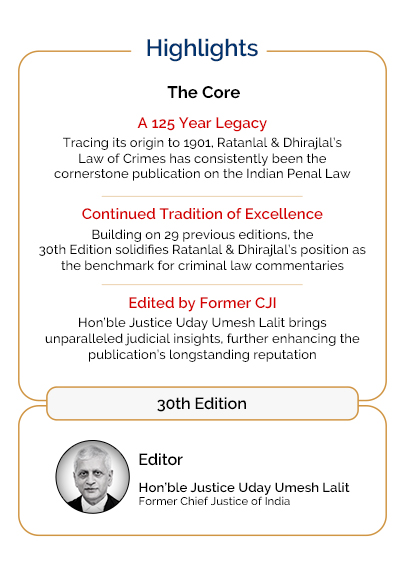 Highlights

The Core

A 125 Year Legacy

Tracing its origin to 1901, Ratanlal & Dhirajlal's Law of Crimes has consistently been the cornerstone publication on the Indian Penal Law

Continued Tradition of Excellence

Building on 29 previous editions, the 30th Edition solidifies Ratanlal & Dhirajlal's position as the benchmark for criminal law commentaries

Edited by Former CJI

Hon'ble Justice Uday Umesh Lalit brings unparalleled judicial insights, further enhancing the publication's longstanding reputation

30th Edition

Editor

Hon'ble Justice Uday Umesh Lalit
Former Chief Justice of India